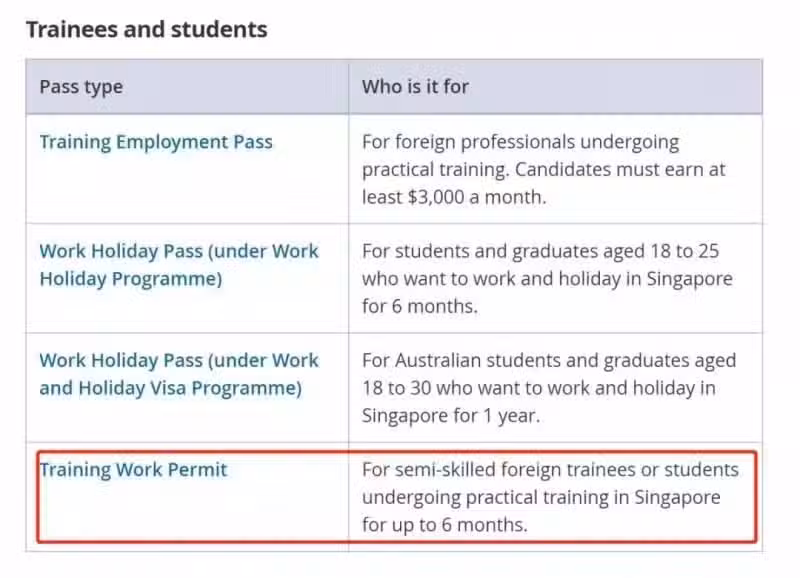 Trainees and students

| Pass type | Who is it for |
|---|---|
| Training Employment Pass | For foreign professionals undergoing practical training. Candidates must earn at least \$3,000 a month. |
| Work Holiday Pass (under Work Holiday Programme) | For students and graduates aged 18 to 25 who want to work and holiday in Singapore for 6 months. |
| Work Holiday Pass (under Work and Holiday Visa Programme) | For Australian students and graduates aged 18 to 30 who want to work and holiday in Singapore for 1 year. |
| Training Work Permit | For semi-skilled foreign trainees or students undergoing practical training in Singapore for up to 6 months. |